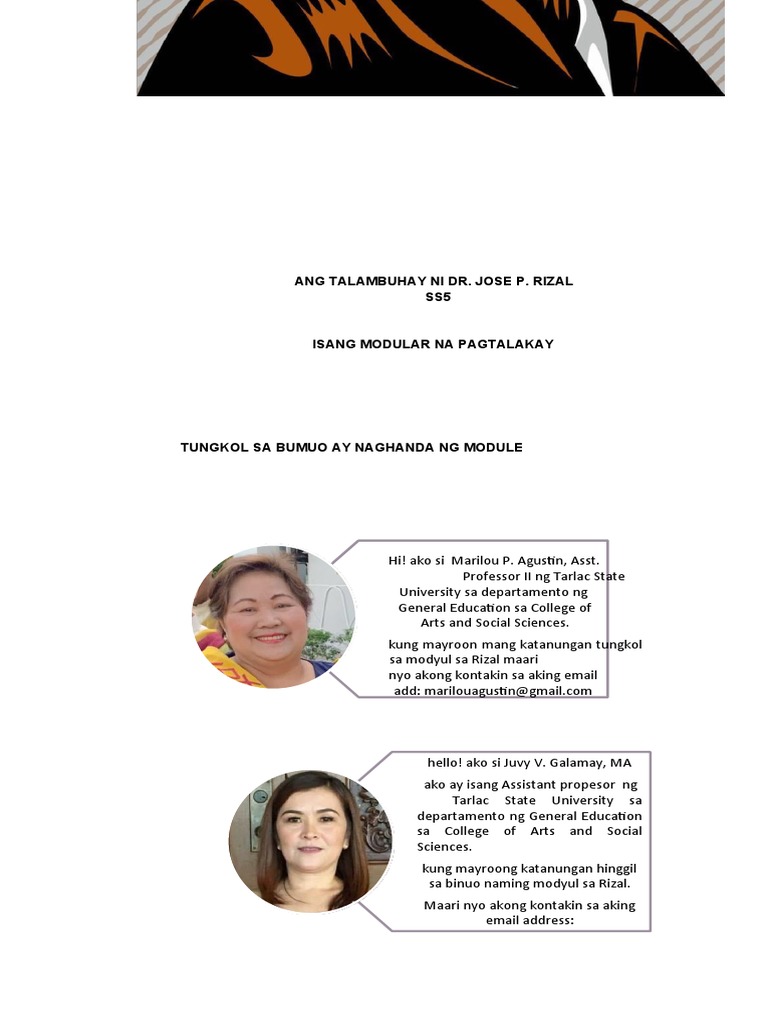 ANG TALAMBUHAY NI DR. JOSE P. RIZAL
SS5

ISANG MODULAR NA PAGTALAKAY

TUNGKOL SA BUMUO AY NAGHANDA NG MODULE

Hi! ako si Marilou P. Agustin, Asst. Professor II ng Tarlac State University sa departamento ng General Education sa College of Arts and Social Sciences.

kung mayroon mang katanungan tungkol sa modyul sa Rizal maari nyo akong kontakin sa aking email add: marilouagustin@gmail.com

hello! ako si Juvy V. Galamay, MA

ako ay isang Assistant propesor ng Tarlac State University sa departamento ng General Education sa College of Arts and Social Sciences.

kung mayroong katanungan hinggil sa binuo naming modyul sa Rizal.

Maari nyo akong kontakin sa aking email address: